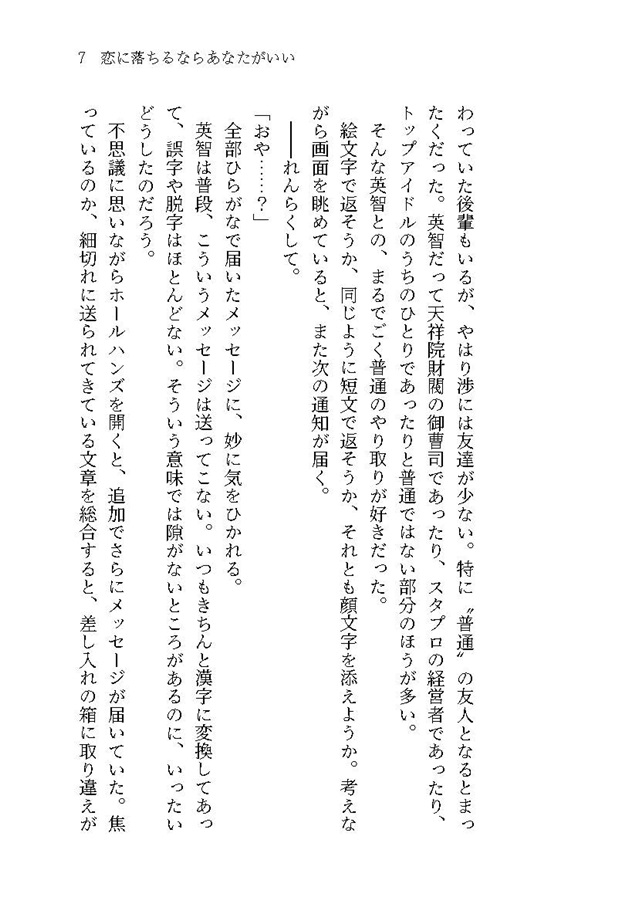 7　恋に落ちるならあなたがいい

わっていた後輩もいるが、やはり渉には友達が少ない。特に〝普通〟の友人となるとまったくだった。英智だって天祥院財閥の御曹司であったり、スタプロの経営者であったり、トップアイドルのうちのひとりであったりと普通ではない部分のほうが多い。

そんな英智との、まるでごく普通のやり取りが好きだった。

絵文字で返そうか、同じように短文で返そうか、それとも顔文字を添えようか。考えながら画面を眺めていると、また次の通知が届く。

――れんらくして。

「おや……？」

全部ひらがなで届いたメッセージに、妙に気をひかれる。

英智は普段、こういうメッセージは送ってこない。いつもきちんと漢字に変換してあって、誤字や脱字はほとんどない。そういう意味では隙がないところがあるのに、いったいどうしたのだろう。

不思議に思いながらホールハンズを開くと、追加でさらにメッセージが届いていた。焦っているのか、細切れに送られてきている文章を総合すると、差し入れの箱に取り違えが